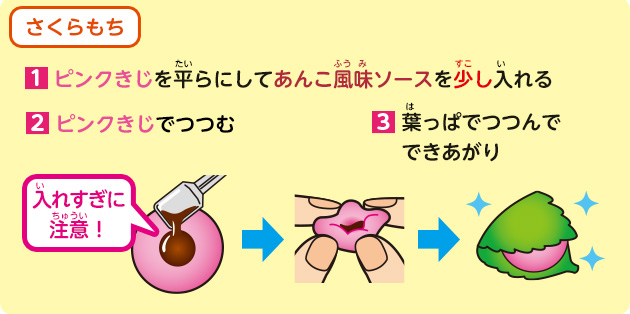 さくらもち

1 ピンクきじを平（たい）らにしてあんこ風味（ふうみ）ソースを少（すこ）し入（い）れる

2 ピンクきじでつつむ

3 葉（は）っぱでつつんでできあがり

入（い）れすぎに注意（ちゅうい）！